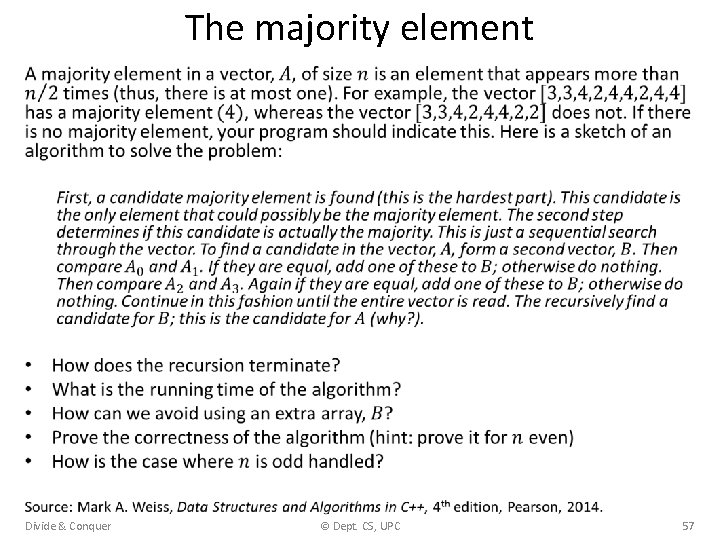 The majority element

A majority element in a vector, $A$, of size $n$ is an element that appears more than $n/2$ times (thus, there is at most one). For example, the vector $[3,3,4,2,4,4,2,4,4]$ has a majority element (4), whereas the vector $[3,3,4,2,4,4,2,2]$ does not. If there is no majority element, your program should indicate this. Here is a sketch of an algorithm to solve the problem:

First, a candidate majority element is found (this is the hardest part). This candidate is the only element that could possibly be the majority element. The second step determines if this candidate is actually the majority. This is just a sequential search through the vector. To find a candidate in the vector, $A$, form a second vector, $B$. Then compare $A_0$ and $A_1$. If they are equal, add one of these to $B$; otherwise do nothing. Then compare $A_2$ and $A_3$. Again if they are equal, add one of these to $B$; otherwise do nothing. Continue in this fashion until the entire vector is read. The recursively find a candidate for $B$; this is the candidate for $A$ (why?).

• How does the recursion terminate?
• What is the running time of the algorithm?
• How can we avoid using an extra array, $B$?
• Prove the correctness of the algorithm (hint: prove it for $n$ even)
• How is the case where $n$ is odd handled?

Source: Mark A. Weiss, Data Structures and Algorithms in C++, 4$^{th}$ edition, Pearson, 2014.

Divide & Conquer © Dept. CS, UPC 57